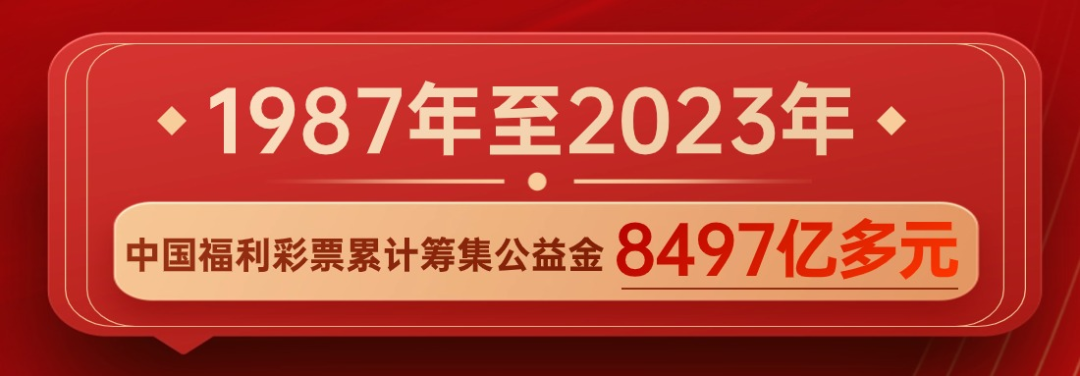 1987年至2023年

中国福利彩票累计筹集公益金 8497亿多元